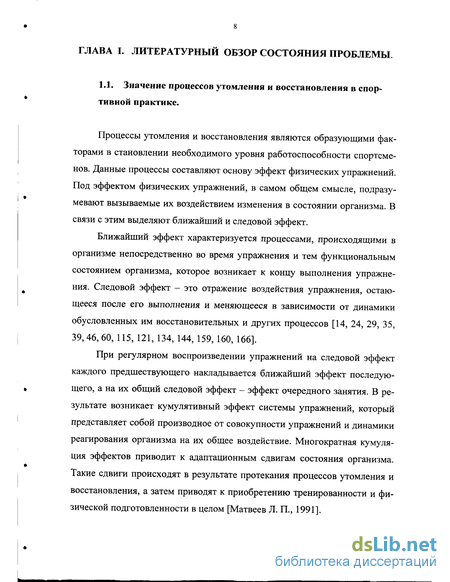 8

ГЛАВА I. ЛИТЕРАТУРНЫЙ ОБЗОР СОСТОЯНИЯ ПРОБЛЕМЫ.

1.1. Значение процессов утомления и восстановления в спортивной практике.

Процессы утомления и восстановления являются образующими факторами в становлении необходимого уровня работоспособности спортсменов. Данные процессы составляют основу эффект физических упражнений. Под эффектом физических упражнений, в самом общем смысле, подразумевают вызываемые их воздействием изменения в состоянии организма. В связи с этим выделяют ближайший и следовой эффект.

Ближайший эффект характеризуется процессами, происходящими в организме непосредственно во время упражнения и тем функциональным состоянием организма, которое возникает к концу выполнения упражнения. Следовой эффект – это отражение воздействия упражнения, остающееся после его выполнения и меняющееся в зависимости от динамики обусловленных им восстановительных и других процессов [14, 24, 29, 35, 39, 46, 60, 115, 121, 134, 144, 159, 160, 166].

При регулярном воспроизведении упражнений на следовой эффект каждого предшествующего накладывается ближайший эффект последующего, а на их общий следовой эффект – эффект очередного занятия. В результате возникает кумулятивный эффект системы упражнений, который представляет собой производное от совокупности упражнений и динамики реагирования организма на их общее воздействие. Многократная кумуляция эффектов приводит к адаптационным сдвигам состояния организма. Такие сдвиги происходят в результате протекания процессов утомления и восстановления, а затем приводят к приобретению тренированности и физической подготовленности в целом [Матвеев Л. П., 1991].

dsLib.net
библиотека диссертаций